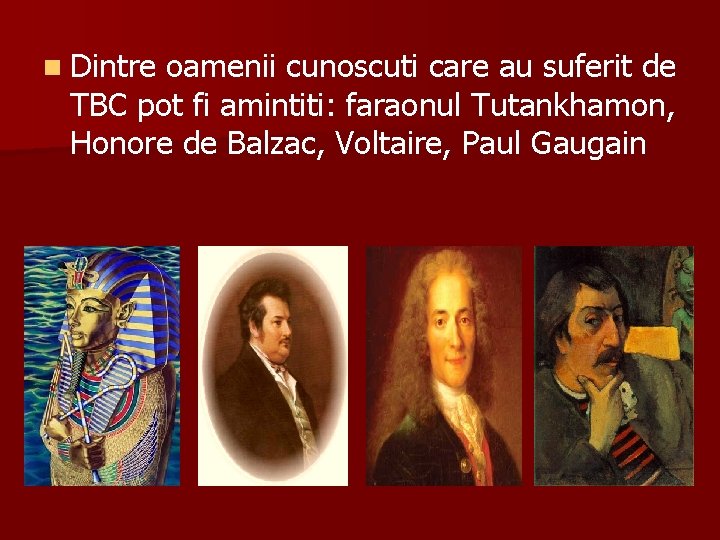 Dintre oamenii cunoscuti care au suferit de TBC pot fi amintiti: faraonul Tutankhamon, Honore de Balzac, Voltaire, Paul Gaugain